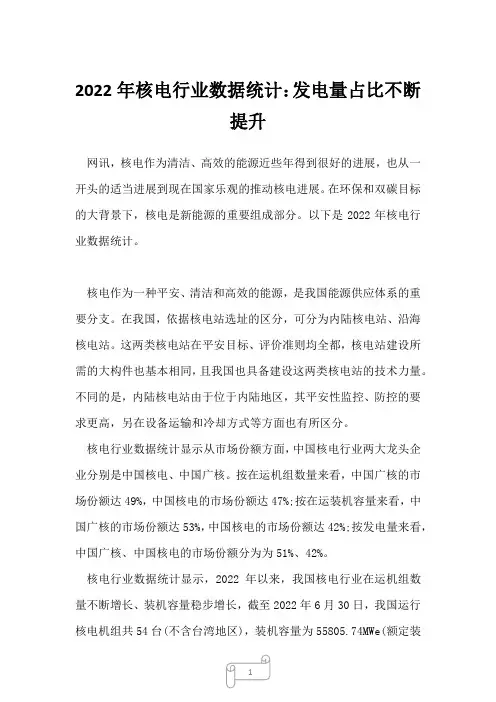 2022 年核电行业数据统计:发电量占比不断提升

网讯，核电作为清洁、高效的能源近些年得到很好的进展，也从一开头的适当进展到现在国家乐观的推动核电进展。在环保和双碳目标的大背景下，核电是新能源的重要组成部分。以下是 2022 年核电行业数据统计。

核电作为一种平安、清洁和高效的能源，是我国能源供应体系的重要分支。在我国，依据核电站选址的区分，可分为内陆核电站、沿海核电站。这两类核电站在平安目标、评价准则均全都，核电站建设所需的大构件也基本相同，且我国也具备建设这两类核电站的技术力量。不同的是，内陆核电站由于位于内陆地区，其平安性监控、防控的要求更高，另在设备运输和冷却方式等方面也有所区分。

核电行业数据统计显示从市场份额方面，中国核电行业两大龙头企业分别是中国核电、中国广核。按在运机组数量来看，中国广核的市场份额达 49%，中国核电的市场份额达 47%;按在运装机容量来看，中国广核的市场份额达 53%，中国核电的市场份额达 42%;按发电量来看，中国广核、中国核电的市场份额分为为 51%、42%。

核电行业数据统计显示，2022 年以来，我国核电行业在运机组数量不断增长、装机容量稳步增长，截至 2022 年 6 月 30 日，我国运行核电机组共 54 台(不含台湾地区)，装机容量为 55805.74MWe(额定装

1